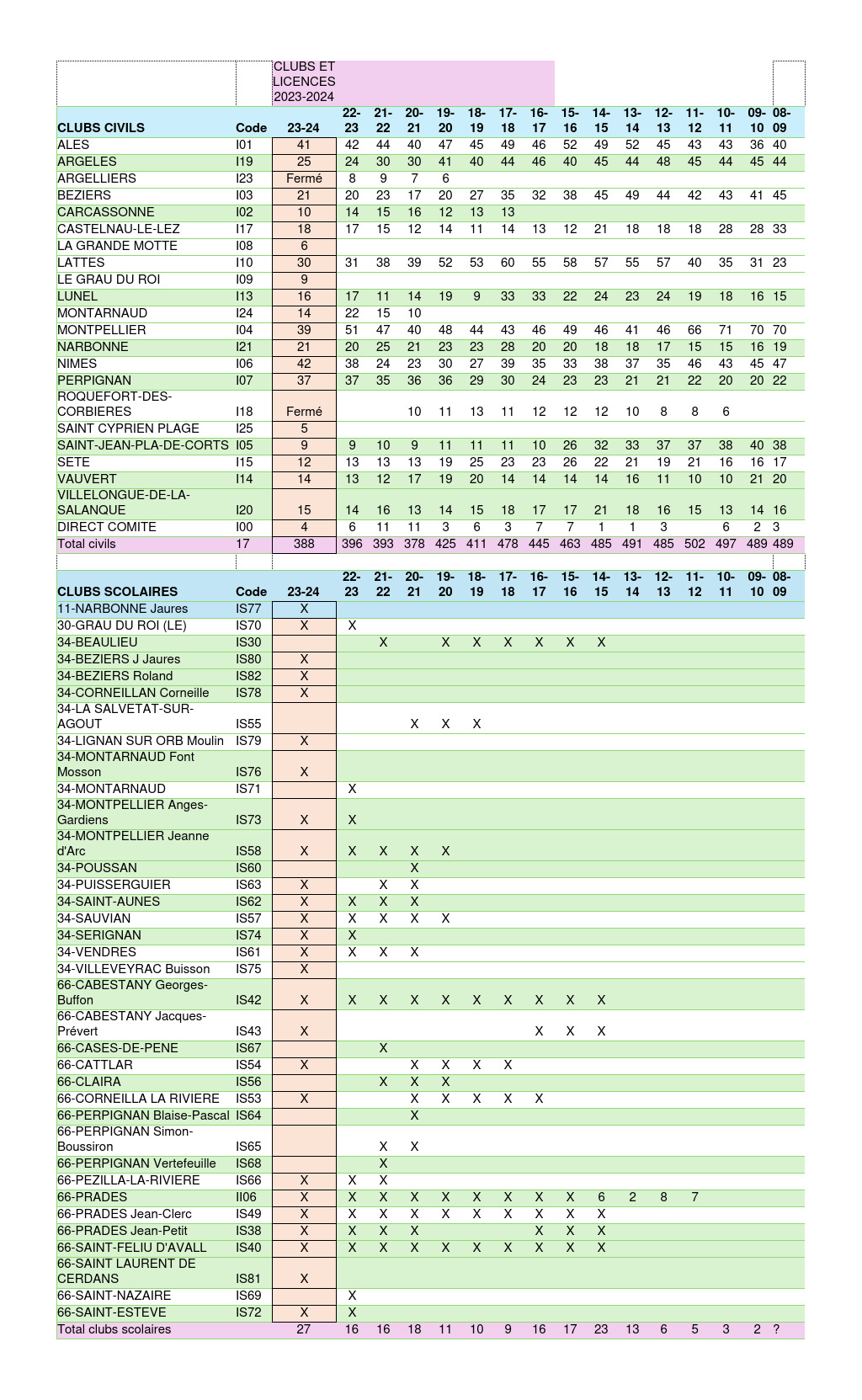 CLUBS ET LICENCES 2023-2024

| CLUBS CIVILS | Code | 23-24 | 22-23 | 21-22 | 20-21 | 19-20 | 18-19 | 17-18 | 16-17 | 15-16 | 14-15 | 13-14 | 12-13 | 11-12 | 10-11 | 09-10 | 08-09 |
|---|---|---|---|---|---|---|---|---|---|---|---|---|---|---|---|---|---|
| ALES | I01 | 41 | 42 | 44 | 40 | 47 | 45 | 49 | 46 | 52 | 49 | 52 | 45 | 43 | 43 | 36 | 40 |
| ARGELES | I19 | 25 | 24 | 30 | 30 | 41 | 40 | 44 | 46 | 40 | 45 | 44 | 48 | 45 | 44 | 45 | 44 |
| ARGELLIERS | I23 | Fermé | 8 | 9 | 7 | 6 | | | | | | | | | | | |
| BEZIERS | I03 | 21 | 20 | 23 | 17 | 20 | 27 | 35 | 32 | 38 | 45 | 49 | 44 | 42 | 43 | 41 | 45 |
| CARCASSONNE | I02 | 10 | 14 | 15 | 16 | 12 | 13 | 13 | | | | | | | | | |
| CASTELNAU-LE-LEZ | I17 | 18 | 17 | 15 | 12 | 14 | 11 | 14 | 13 | 12 | 21 | 18 | 18 | 18 | 28 | 28 | 33 |
| LA GRANDE MOTTE | I08 | 6 | | | | | | | | | | | | | | | |
| LATTES | I10 | 30 | 31 | 38 | 39 | 52 | 53 | 60 | 55 | 58 | 57 | 55 | 57 | 40 | 35 | 31 | 23 |
| LE GRAU DU ROI | I09 | 9 | | | | | | | | | | | | | | | |
| LUNEL | I13 | 16 | 17 | 11 | 14 | 19 | 9 | 33 | 33 | 22 | 24 | 23 | 24 | 19 | 18 | 16 | 15 |
| MONTARNAUD | I24 | 14 | 22 | 15 | 10 | | | | | | | | | | | | |
| MONTPELLIER | I04 | 39 | 51 | 47 | 40 | 48 | 44 | 43 | 46 | 49 | 46 | 41 | 46 | 66 | 71 | 70 | 70 |
| NARBONNE | I21 | 21 | 20 | 25 | 21 | 23 | 23 | 28 | 20 | 20 | 18 | 18 | 17 | 15 | 15 | 16 | 19 |
| NIMES | I06 | 42 | 38 | 24 | 23 | 30 | 27 | 39 | 35 | 33 | 38 | 37 | 35 | 46 | 43 | 45 | 47 |
| PERPIGNAN | I07 | 37 | 37 | 35 | 36 | 36 | 29 | 30 | 24 | 23 | 23 | 21 | 21 | 22 | 20 | 20 | 22 |
| ROQUEFORT-DES-CORBIERES | I18 | Fermé | | | 10 | 11 | 13 | 11 | 12 | 12 | 12 | 10 | 8 | 8 | 6 | | |
| SAINT CYPRIEN PLAGE | I25 | 5 | | | | | | | | | | | | | | | |
| SAINT-JEAN-PLA-DE-CORTS | I05 | 9 | 9 | 10 | 9 | 11 | 11 | 11 | 10 | 26 | 32 | 33 | 37 | 37 | 38 | 40 | 38 |
| SETE | I15 | 12 | 13 | 13 | 13 | 19 | 25 | 23 | 23 | 26 | 22 | 21 | 19 | 21 | 16 | 16 | 17 |
| VAUVERT | I14 | 14 | 13 | 12 | 17 | 19 | 20 | 14 | 14 | 14 | 14 | 16 | 11 | 10 | 10 | 21 | 20 |
| VILLELONGUE-DE-LA-SALANQUE | I20 | 15 | 14 | 16 | 13 | 14 | 15 | 18 | 17 | 17 | 21 | 18 | 16 | 15 | 13 | 14 | 16 |
| DIRECT COMITE | I00 | 4 | 6 | 11 | 11 | 3 | 6 | 3 | 7 | 7 | 1 | 1 | 3 | | 6 | 2 | 3 |
| Total civils | 17 | 388 | 396 | 393 | 378 | 425 | 411 | 478 | 445 | 463 | 485 | 491 | 485 | 502 | 497 | 489 | 489 |

| CLUBS SCOLAIRES | Code | 23-24 | 22-23 | 21-22 | 20-21 | 19-20 | 18-19 | 17-18 | 16-17 | 15-16 | 14-15 | 13-14 | 12-13 | 11-12 | 10-11 | 09-10 | 08-09 |
|---|---|---|---|---|---|---|---|---|---|---|---|---|---|---|---|---|---|
| 11-NARBONNE Jaures | IS77 | X | | | | | | | | | | | | | | | |
| 30-GRAU DU ROI (LE) | IS70 | X | X | | | | | | | | | | | | | | |
| 34-BEAULIEU | IS30 | | | X | | X | X | X | X | X | X | | | | | | |
| 34-BEZIERS J Jaures | IS80 | X | | | | | | | | | | | | | | | |
| 34-BEZIERS Roland | IS82 | X | | | | | | | | | | | | | | | |
| 34-CORNEILLAN Corneille | IS78 | X | | | | | | | | | | | | | | | |
| 34-LA SALVETAT-SUR-AGOUT | IS55 | | | | X | X | X | | | | | | | | | | |
| 34-LIGNAN SUR ORB Moulin | IS79 | X | | | | | | | | | | | | | | | |
| 34-MONTARNAUD Font Mosson | IS76 | X | | | | | | | | | | | | | | | |
| 34-MONTARNAUD | IS71 | | X | | | | | | | | | | | | | | |
| 34-MONTPELLIER Anges-Gardiens | IS73 | X | X | | | | | | | | | | | | | | |
| 34-MONTPELLIER Jeanne d'Arc | IS58 | X | X | X | X | X | | | | | | | | | | | |
| 34-POUSSAN | IS60 | | | | X | | | | | | | | | | | | |
| 34-PUISSERGUIER | IS63 | X | | X | X | | | | | | | | | | | | |
| 34-SAINT-AUNES | IS62 | X | X | X | X | | | | | | | | | | | | |
| 34-SAUVIAN | IS57 | X | X | X | X | X | | | | | | | | | | | |
| 34-SERIGNAN | IS74 | X | X | | | | | | | | | | | | | | |
| 34-VENDRES | IS61 | X | X | X | X | | | | | | | | | | | | |
| 34-VILLEVEYRAC Buisson | IS75 | X | | | | | | | | | | | | | | | |
| 66-CABESTANY Georges-Buffon | IS42 | X | X | X | X | X | X | X | X | X | X | | | | | | |
| 66-CABESTANY Jacques-Prévert | IS43 | X | | | | | | | X | X | X | | | | | | |
| 66-CASES-DE-PENE | IS67 | | | X | | | | | | | | | | | | | |
| 66-CATTLAR | IS54 | X | | | X | X | X | X | | | | | | | | | |
| 66-CLAIRA | IS56 | | | X | X | X | | | | | | | | | | | |
| 66-CORNEILLA LA RIVIERE | IS53 | X | | | X | X | X | X | X | | | | | | | | |
| 66-PERPIGNAN Blaise-Pascal | IS64 | | | | X | | | | | | | | | | | | |
| 66-PERPIGNAN Simon-Boussiron | IS65 | | | X | X | | | | | | | | | | | | |
| 66-PERPIGNAN Vertefeuille | IS68 | | | X | | | | | | | | | | | | | |
| 66-PEZILLA-LA-RIVIERE | IS66 | X | X | X | | | | | | | | | | | | | |
| 66-PRADES | II06 | X | X | X | X | X | X | X | X | X | 6 | 2 | 8 | 7 | | | |
| 66-PRADES Jean-Clerc | IS49 | X | X | X | X | X | X | X | X | X | X | | | | | | |
| 66-PRADES Jean-Petit | IS38 | X | X | X | X | | | | X | X | X | | | | | | |
| 66-SAINT-FELIU D'AVALL | IS40 | X | X | X | X | X | X | X | X | X | X | | | | | | |
| 66-SAINT LAURENT DE CERDANS | IS81 | X | | | | | | | | | | | | | | | |
| 66-SAINT-NAZAIRE | IS69 | | X | | | | | | | | | | | | | | |
| 66-SAINT-ESTEVE | IS72 | X | X | | | | | | | | | | | | | | |
| Total clubs scolaires | | 27 | 16 | 16 | 18 | 11 | 10 | 9 | 16 | 17 | 23 | 13 | 6 | 5 | 3 | 2 | ? |